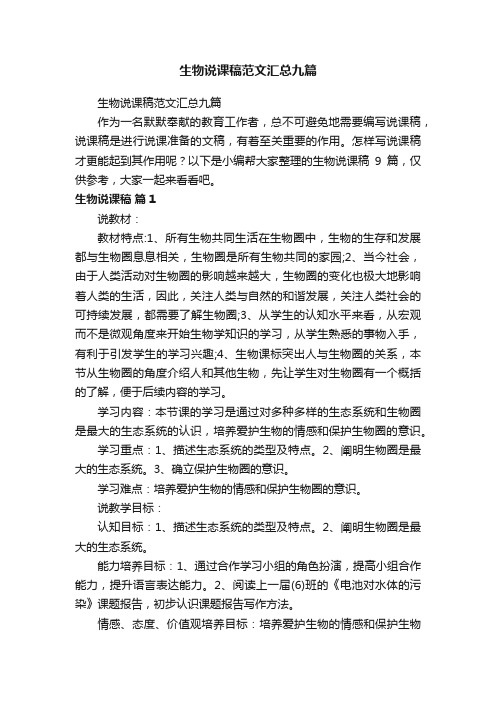 生物说课稿范文汇总九篇

生物说课稿范文汇总九篇

作为一名默默奉献的教育工作者，总不可避免地需要编写说课稿，说课稿是进行说课准备的文稿，有着至关重要的作用。怎样写说课稿才更能起到其作用呢？以下是小编帮大家整理的生物说课稿 9 篇，仅供参考，大家一起来看看吧。

生物说课稿 篇1

说教材：

教材特点:1、所有生物共同生活在生物圈中，生物的生存和发展都与生物圈息息相关，生物圈是所有生物共同的家园;2、当今社会，由于人类活动对生物圈的影响越来越大，生物圈的变化也极大地影响着人类的生活，因此，关注人类与自然的和谐发展，关注人类社会的可持续发展，都需要了解生物圈;3、从学生的认知水平来看，从宏观而不是微观角度来开始生物学知识的学习，从学生熟悉的事物入手，有利于引发学生的学习兴趣;4、生物课标突出人与生物圈的关系，本节从生物圈的角度介绍人和其他生物，先让学生对生物圈有一个概括的了解，便于后续内容的学习。

学习内容：本节课的学习是通过对多种多样的生态系统和生物圈是最大的生态系统的认识，培养爱护生物的情感和保护生物圈的意识。

学习重点：1、描述生态系统的类型及特点。2、阐明生物圈是最大的生态系统。3、确立保护生物圈的意识。

学习难点：培养爱护生物的情感和保护生物圈的意识。

说教学目标：

认知目标：1、描述生态系统的类型及特点。2、阐明生物圈是最大的生态系统。

能力培养目标：1、通过合作学习小组的角色扮演，提高小组合作能力，提升语言表达能力。2、阅读上一届(6)班的《电池对水体的污染》课题报告，初步认识课题报告写作方法。

情感、态度、价值观培养目标：培养爱护生物的情感和保护生物